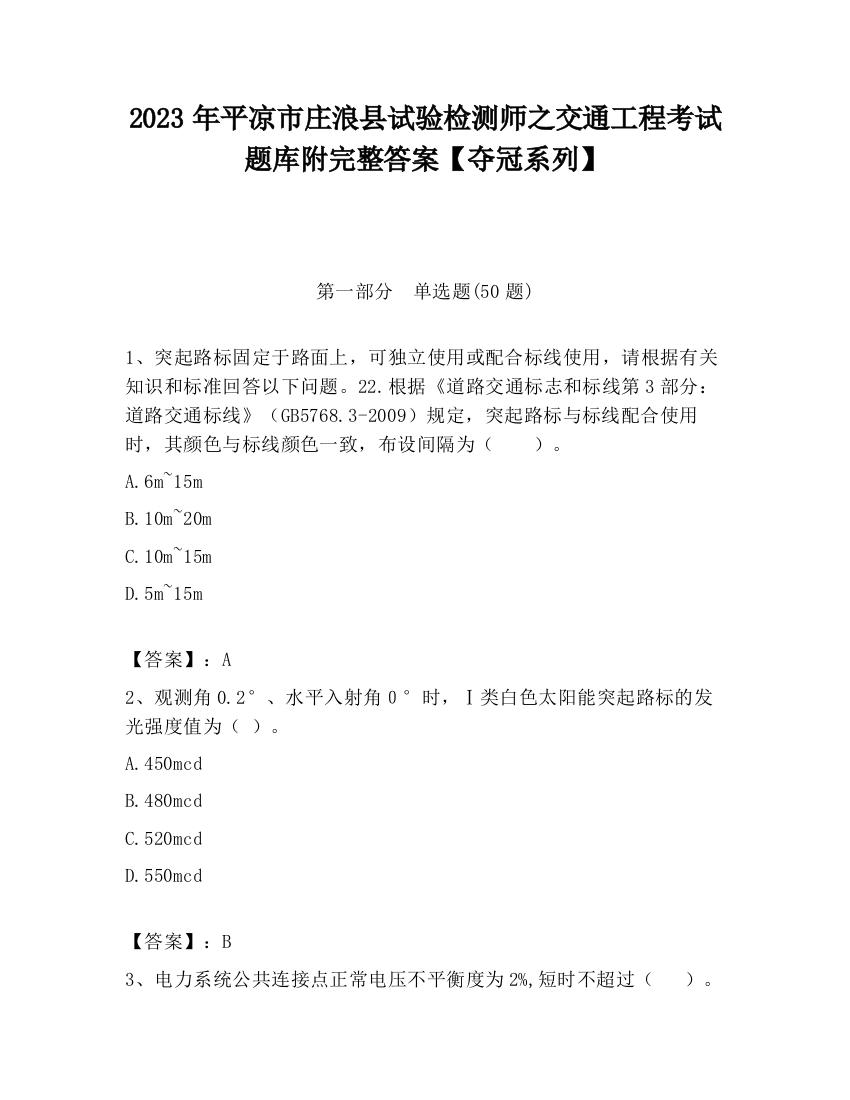 2023 年平凉市庄浪县试验检测师之交通工程考试题库附完整答案【夺冠系列】

第一部分　单选题(50 题)

1、突起路标固定于路面上，可独立使用或配合标线使用，请根据有关知识和标准回答以下问题。22.根据《道路交通标志和标线第 3 部分：道路交通标线》（GB5768.3-2009）规定，突起路标与标线配合使用时，其颜色与标线颜色一致，布设间隔为（　　）。

A.6m~15m

B.10m~20m

C.10m~15m

D.5m~15m

【答案】：A

2、观测角 0.2°、水平入射角 0°时，Ⅰ类白色太阳能突起路标的发光强度值为（ ）。

A.450mcd

B.480mcd

C.520mcd

D.550mcd

【答案】：B

3、电力系统公共连接点正常电压不平衡度为 2%,短时不超过（　　）。